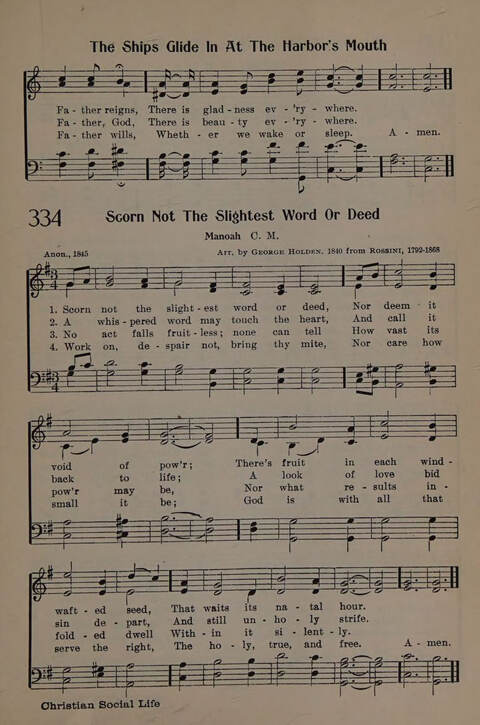 The Ships Glide In At The Harbor's Mouth

Fa - ther reigns, There is glad - ness ev - 'ry - where.
Fa - ther, God, There is beau - ty ev - 'ry - where.
Fa - ther wills, Wheth - er we wake or sleep. A - men.

334 Scorn Not The Slightest Word Or Deed

Manoah C. M.

Anon., 1845

Arr. by George Holden, 1840 from Rossini, 1792-1868

1. Scorn not the slight - est word or deed, Nor deem it
2. A whis - pered word may touch the heart, And call it
3. No act falls fruit - less; none can tell How vast its
4. Work on, de - spair not, bring thy mite, Nor care how

void of pow'r; There's fruit in each wind -
back to life; A look of love bid
pow'r may be, Nor what re - sults in -
small it be; God is with all that

waft - ed seed, That waits its na - tal hour.
sin de - part, And still un - ho - ly strife.
fold - ed dwell With - in it si - lent - ly.
serve the right, The ho - ly, true, and free. A - men.

Christian Social Life